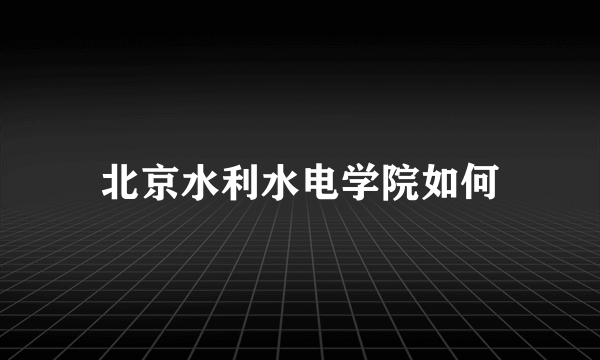 北京水利水电学院如何